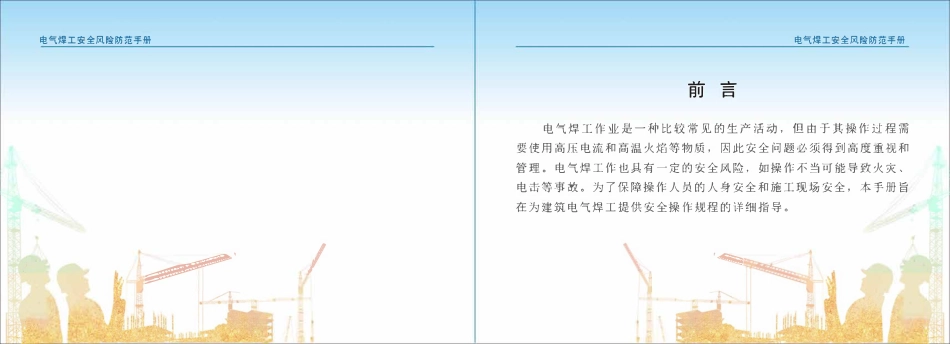 电气焊工安全风险防范手册

电气焊工安全风险防范手册

前 言

电气焊工作业是一种比较常见的生产活动，但由于其操作过程需要使用高压电流和高温火焰等物质，因此安全问题必须得到高度重视和管理。电气焊工作也具有一定的安全风险，如操作不当可能导致火灾、电击等事故。为了保障操作人员的人身安全和施工现场安全，本手册旨在为建筑电气焊工提供安全操作规程的详细指导。